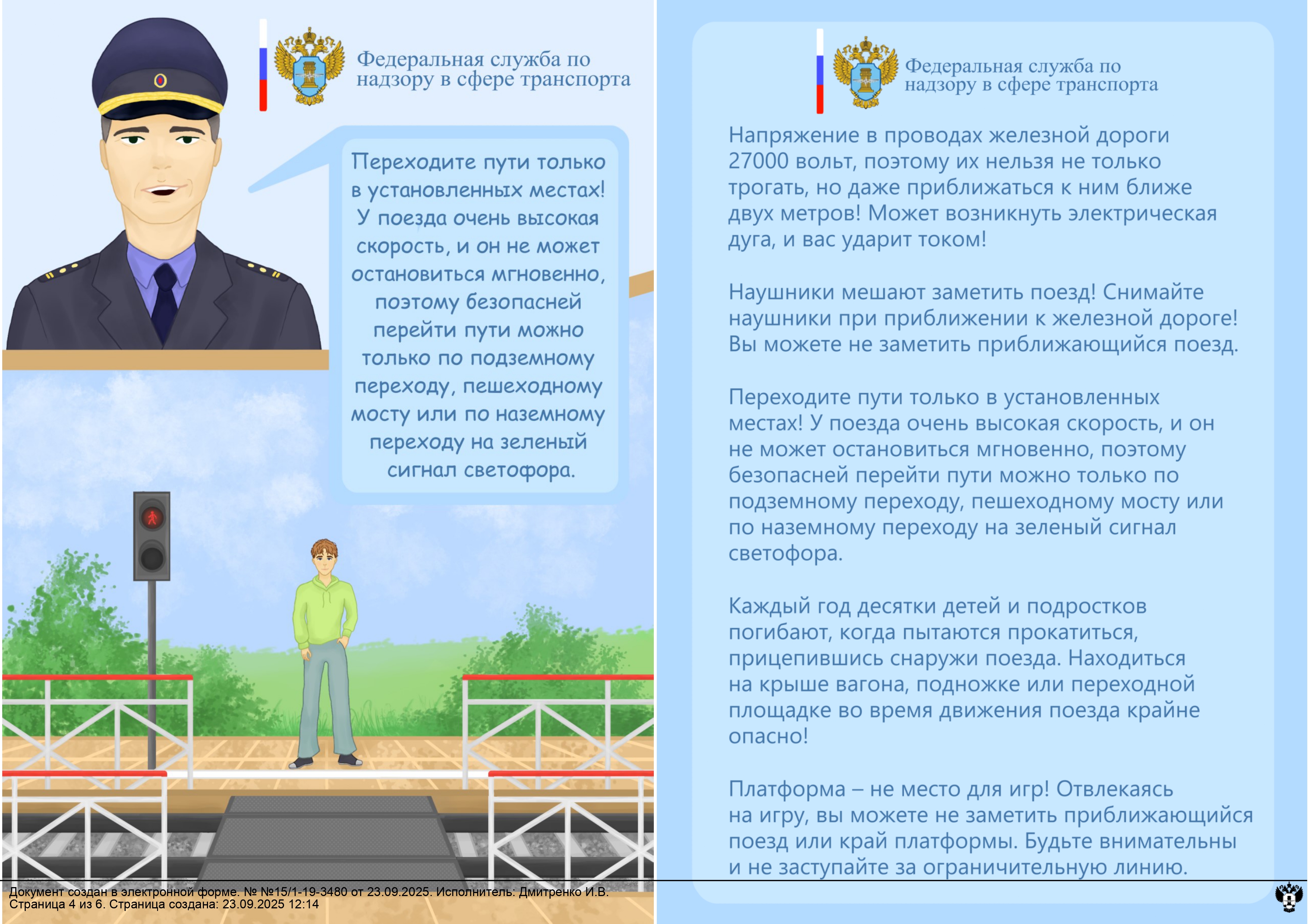 Федеральная служба по надзору в сфере транспорта

Переходите пути только в установленных местах! У поезда очень высокая скорость, и он не может остановиться мгновенно, поэтому безопасней перейти пути можно только по подземному переходу, пешеходному мосту или по наземному переходу на зеленый сигнал светофора.

Федеральная служба по надзору в сфере транспорта

Напряжение в проводах железной дороги 27000 вольт, поэтому их нельзя не только трогать, но даже приближаться к ним ближе двух метров! Может возникнуть электрическая дуга, и вас ударит током!

Наушники мешают заметить поезд! Снимайте наушники при приближении к железной дороге! Вы можете не заметить приближающийся поезд.

Переходите пути только в установленных местах! У поезда очень высокая скорость, и он не может остановиться мгновенно, поэтому безопасней перейти пути можно только по подземному переходу, пешеходному мосту или по наземному переходу на зеленый сигнал светофора.

Каждый год десятки детей и подростков погибают, когда пытаются прокатиться, прицепившись снаружи поезда. Находиться на крыше вагона, подножке или переходной площадке во время движения поезда крайне опасно!

Платформа – не место для игр! Отвлекаясь на игру, вы можете не заметить приближающийся поезд или край платформы. Будьте внимательны и не заступайте за ограничительную линию.

Документ создан в электронной форме. № №15/1-19-3480 от 23.09.2025. Исполнитель: Дмитренко И.В.
Страница 4 из 6. Страница создана: 23.09.2025 12:14